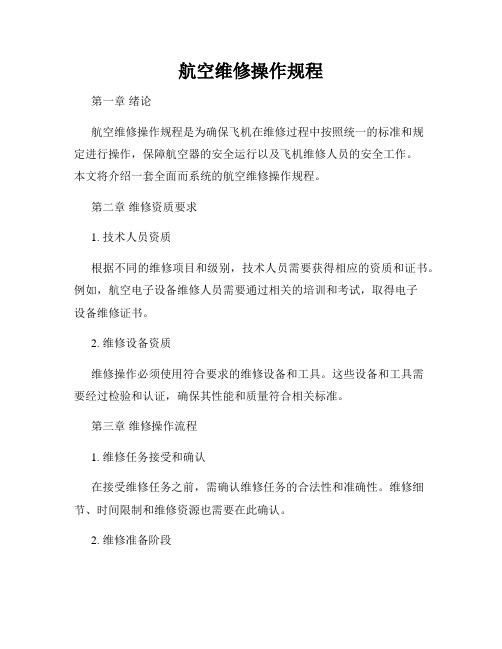 航空维修操作规程

第一章 绪论

航空维修操作规程是为确保飞机在维修过程中按照统一的标准和规定进行操作，保障航空器的安全运行以及飞机维修人员的安全工作。本文将介绍一套全面而系统的航空维修操作规程。

第二章 维修资质要求

1. 技术人员资质

根据不同的维修项目和级别，技术人员需要获得相应的资质和证书。例如，航空电子设备维修人员需要通过相关的培训和考试，取得电子设备维修证书。

2. 维修设备资质

维修操作必须使用符合要求的维修设备和工具。这些设备和工具需要经过检验和认证，确保其性能和质量符合相关标准。

第三章 维修操作流程

1. 维修任务接受和确认

在接受维修任务之前，需确认维修任务的合法性和准确性。维修细节、时间限制和维修资源也需要在此确认。

2. 维修准备阶段